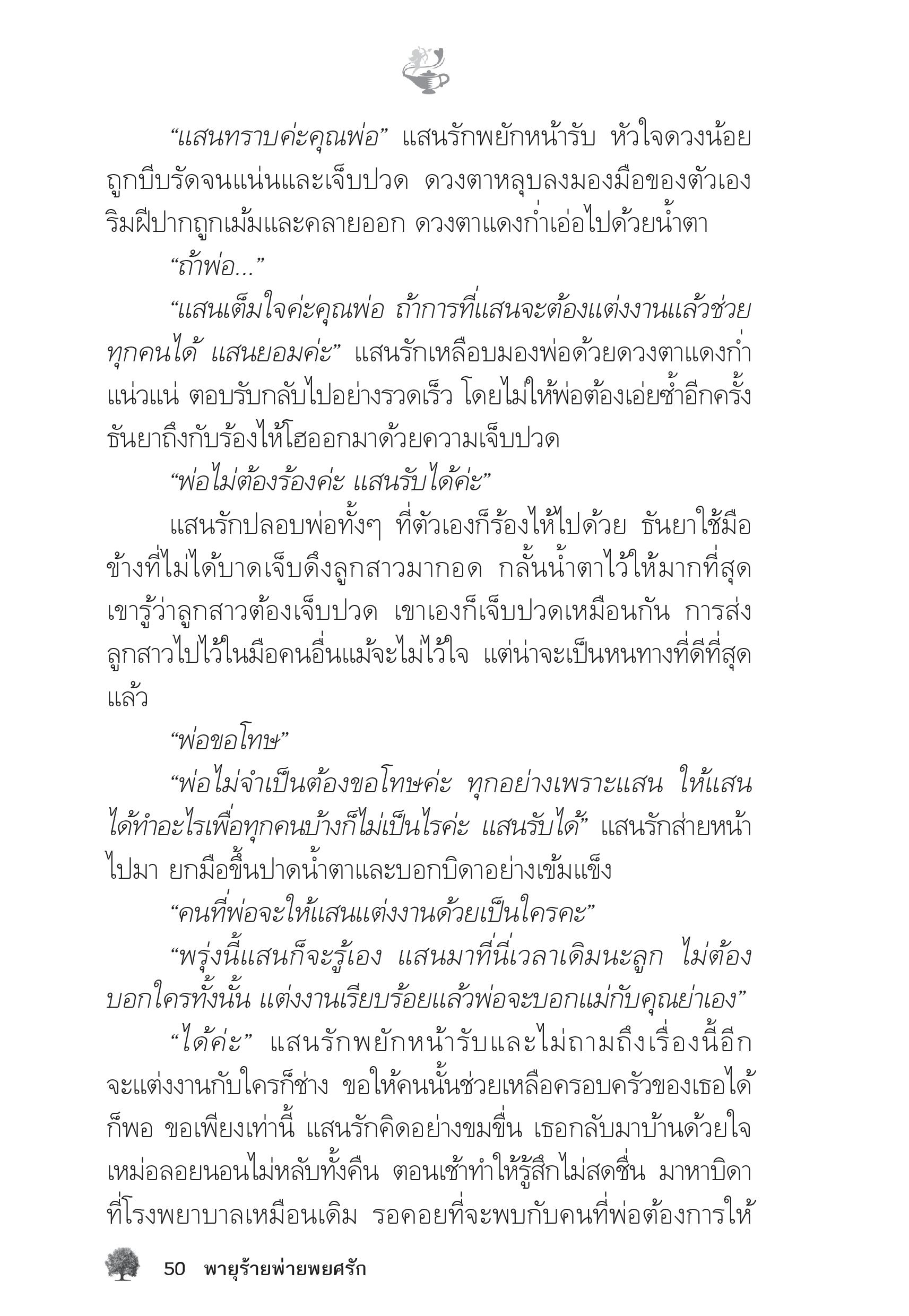 “แสนทราบค่ะคุณพ่อ” แสนรักพยักหน้ารับ หัวใจดวงน้อยถูกบีบรัดจนแน่นและเจ็บปวด ดวงตาหลุบลงมองมือของตัวเอง ริมฝีปากถูกเม้มและคลายออก ดวงตาแดงก่ำเอ่อไปด้วยน้ำตา

“ถ้าพ่อ...”

“แสนเต็มใจค่ะคุณพ่อ ถ้าการที่แสนจะต้องแต่งงานแล้วช่วยทุกคนได้ แสนยอมค่ะ” แสนรักเหลือบมองพ่อด้วยดวงตาแดงก่ำแน่วแน่ ตอบรับกลับไปอย่างรวดเร็ว โดยไม่ให้พ่อต้องเอ่ยซ้ำอีกครั้ง ธันยาถึงกับร้องไห้โฮออกมาด้วยความเจ็บปวด

“พ่อไม่ต้องร้องค่ะ แสนรับได้ค่ะ”

แสนรักปลอบพ่อทั้งๆ ที่ตัวเองก็ร้องไห้ไปด้วย ธันยาใช้มือข้างที่ไม่ได้บาดเจ็บดึงลูกสาวมากอด กลั้นน้ำตาไว้ให้มากที่สุด เขารู้ว่าลูกสาวต้องเจ็บปวด เขาเองก็เจ็บปวดเหมือนกัน การส่งลูกสาวไปไว้ในมือคนอื่นแม้จะไม่ไว้ใจ แต่น่าจะเป็นหนทางที่ดีที่สุดแล้ว

“พ่อขอโทษ”

“พ่อไม่จำเป็นต้องขอโทษค่ะ ทุกอย่างเพราะแสน ให้แสนได้ทำอะไรเพื่อทุกคนบ้างก็ไม่เป็นไรค่ะ แสนรับได้” แสนรักส่ายหน้าไปมา ยกมือขึ้นปาดน้ำตาและบอกบิดาอย่างเข้มแข็ง

“คนที่พ่อจะให้แสนแต่งงานด้วยเป็นใครคะ”

“พรุ่งนี้แสนก็จะรู้เอง แสนมาที่นี่เวลาเดิมนะลูก ไม่ต้องบอกใครทั้งนั้น แต่งงานเรียบร้อยแล้วพ่อจะบอกแม่กับคุณย่าเอง”

“ได้ค่ะ” แสนรักพยักหน้ารับและไม่ถามถึงเรื่องนี้อีก จะแต่งงานกับใครก็ช่าง ขอให้คนนั้นช่วยเหลือครอบครัวของเธอได้ก็พอ ขอเพียงเท่านี้ แสนรักคิดอย่างขมขื่น เธอกลับมาบ้านด้วยใจเหม่อลอยนอนไม่หลับทั้งคืน ตอนเช้าทำให้รู้สึกไม่สดชื่น มาหาบิดาที่โรงพยาบาลเหมือนเดิม รอคอยที่จะพบกับคนที่พ่อต้องการให้

50 พายุร้ายพ่ายพยศรัก